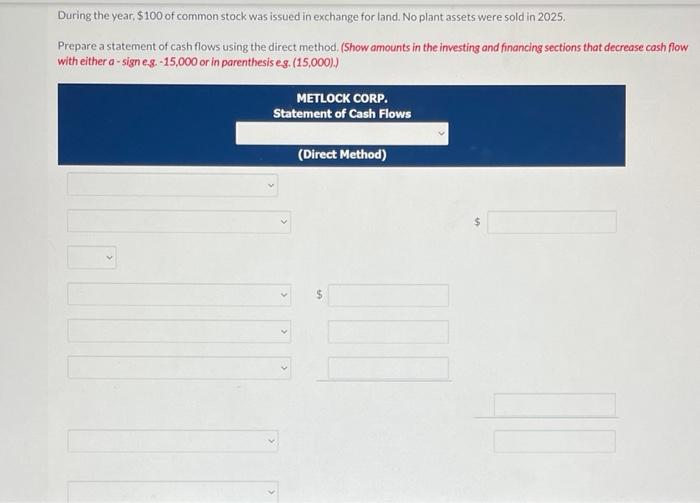 During the year, $100 of common stock was issued in exchange for land. No plant assets were sold in 2025.

Prepare a statement of cash flows using the direct method. (Show amounts in the investing and financing sections that decrease cash flow with either a - sign e.g. -15,000 or in parenthesis e.g. (15,000).)

METLOCK CORP.
Statement of Cash Flows

(Direct Method)

$

$